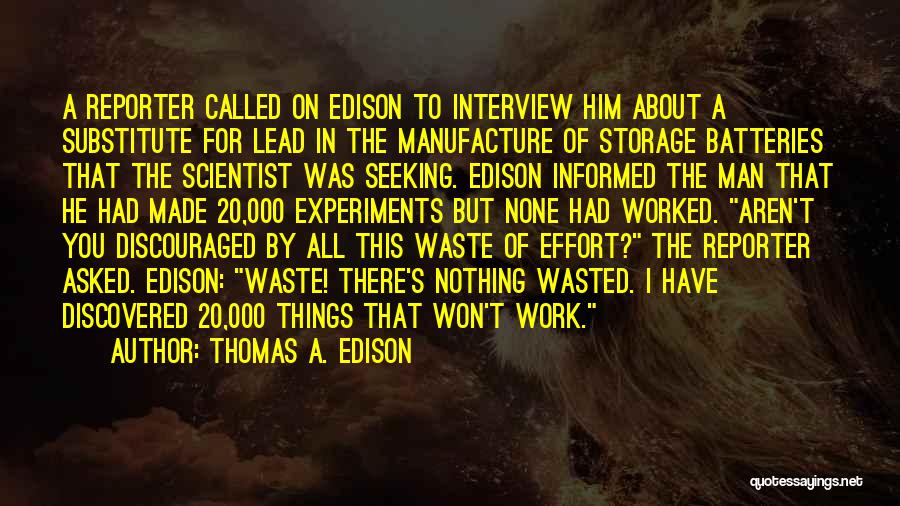 A REPORTER CALLED ON EDISON TO INTERVIEW HIM ABOUT A SUBSTITUTE FOR LEAD IN THE MANUFACTURE OF STORAGE BATTERIES THAT THE SCIENTIST WAS SEEKING. EDISON INFORMED THE MAN THAT HE HAD MADE 20,000 EXPERIMENTS BUT NONE HAD WORKED. "AREN'T YOU DISCOURAGED BY ALL THIS WASTE OF EFFORT?" THE REPORTER ASKED. EDISON: "WASTE! THERE'S NOTHING WASTED. I HAVE DISCOVERED 20,000 THINGS THAT WON'T WORK."

AUTHOR: THOMAS A. EDISON

quotessayings.net